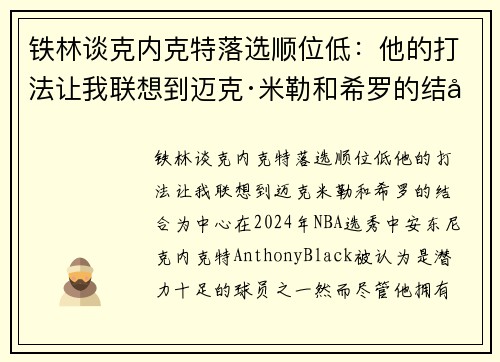 铁林谈克内克特落选顺位低：他的打法让我联想到迈克·米勒和希罗的结å

铁林谈克内克特落选顺位低他的打法让我联想到迈克米勒和希罗的结合为中心在2024年NBA选秀中安东尼克内克特AnthonyBlack被认为是潜力十足的球员之一然而尽管他拥有